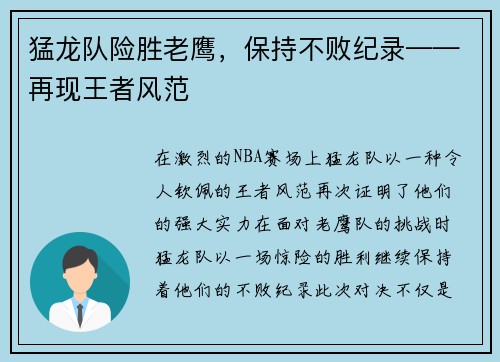 猛龙队险胜老鹰，保持不败纪录——再现王者风范

在激烈的NBA赛场上猛龙队以一种令人钦佩的王者风范再次证明了他们的强大实力在面对老鹰队的挑战时猛龙队以一场惊险的胜利继续保持着他们的不败纪录此次对决不仅是